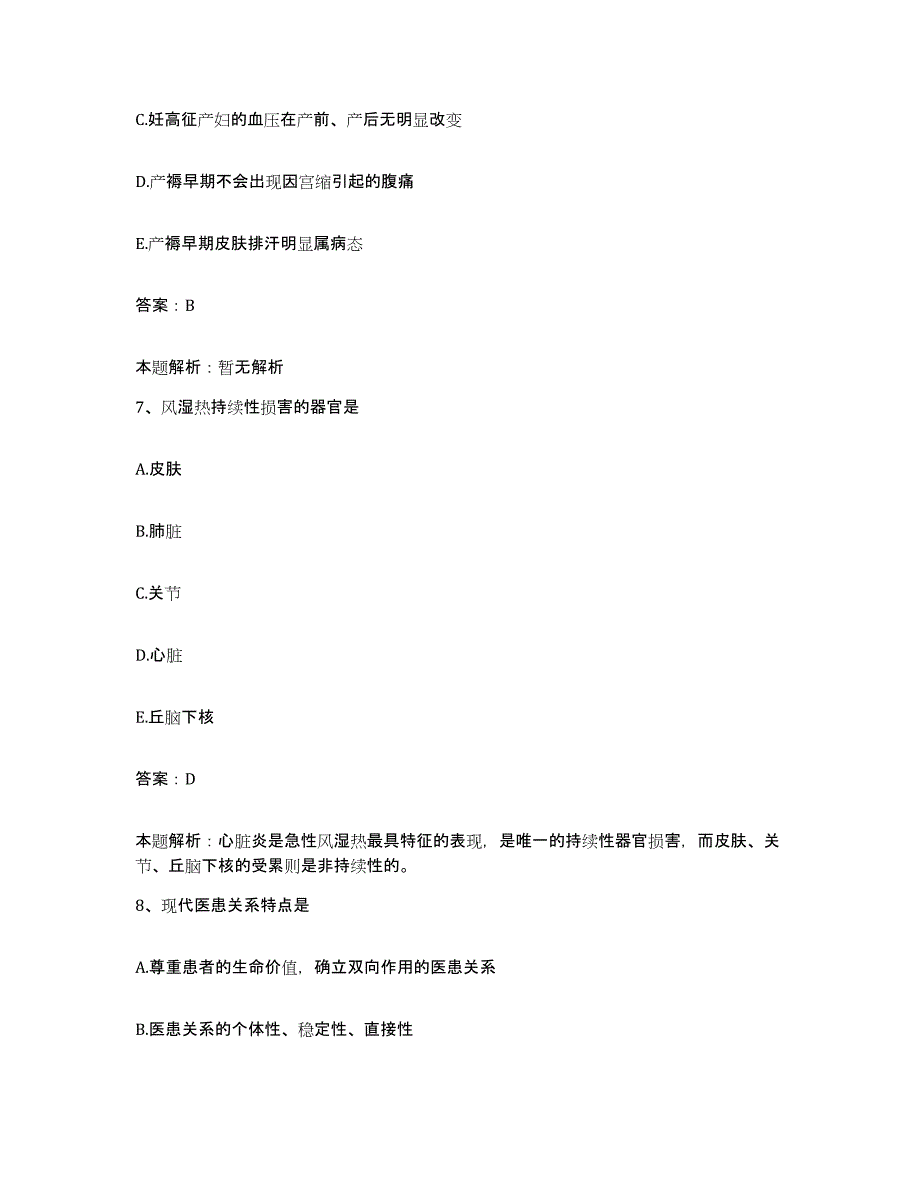 C.妊高征产妇的血压在产前、产后无明显改变

D.产褥早期不会出现因宫缩引起的腹痛

E.产褥早期皮肤排汗明显属病态

答案：B

本题解析：暂无解析

7、风湿热持续性损害的器官是

A.皮肤

B.肺脏

C.关节

D.心脏

E.丘脑下核

答案：D

本题解析：心脏炎是急性风湿热最具特征的表现，是唯一的持续性器官损害，而皮肤、关节、丘脑下核的受累则是非持续性的。

8、现代医患关系特点是

A.尊重患者的生命价值，确立双向作用的医患关系

B.医患关系的个体性、稳定性、直接性